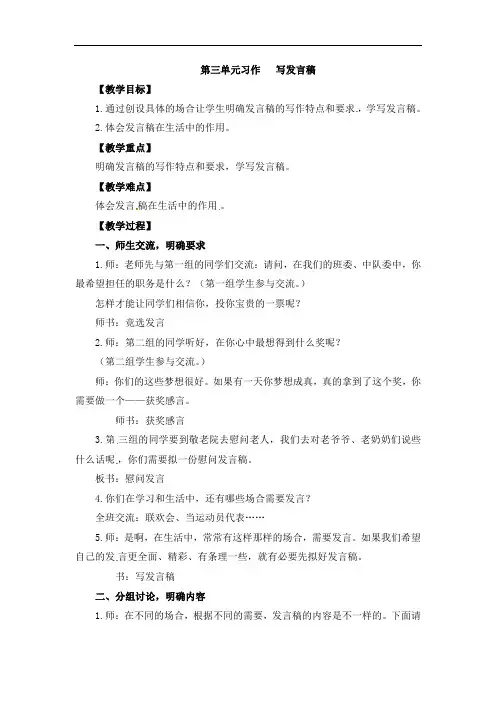 第三单元习作　写发言稿

【教学目标】

1.通过创设具体的场合让学生明确发言稿的写作特点和要求，学写发言稿。

2.体会发言稿在生活中的作用。

【教学重点】

明确发言稿的写作特点和要求，学写发言稿。

【教学难点】

体会发言稿在生活中的作用。

【教学过程】

一、师生交流，明确要求

1.师：老师先与第一组的同学们交流：请问，在我们的班委、中队委中，你最希望担任的职务是什么？（第一组学生参与交流。）

怎样才能让同学们相信你，投你宝贵的一票呢？

师书：竞选发言

2.师：第二组的同学听好，在你心中最想得到什么奖呢？

（第二组学生参与交流。）

师：你们的这些梦想很好。如果有一天你梦想成真，真的拿到了这个奖，你需要做一个——获奖感言。

师书：获奖感言

3.第三组的同学要到敬老院去慰问老人，我们去对老爷爷、老奶奶们说些什么话呢，你们需要拟一份慰问发言稿。

板书：慰问发言

4.你们在学习和生活中，还有哪些场合需要发言？

全班交流：联欢会、当运动员代表……

5.师：是啊，在生活中，常常有这样那样的场合，需要发言。如果我们希望自己的发言更全面、精彩、有条理一些，就有必要先拟好发言稿。

书：写发言稿

二、分组讨论，明确内容

1.师：在不同的场合，根据不同的需要，发言稿的内容是不一样的。下面请